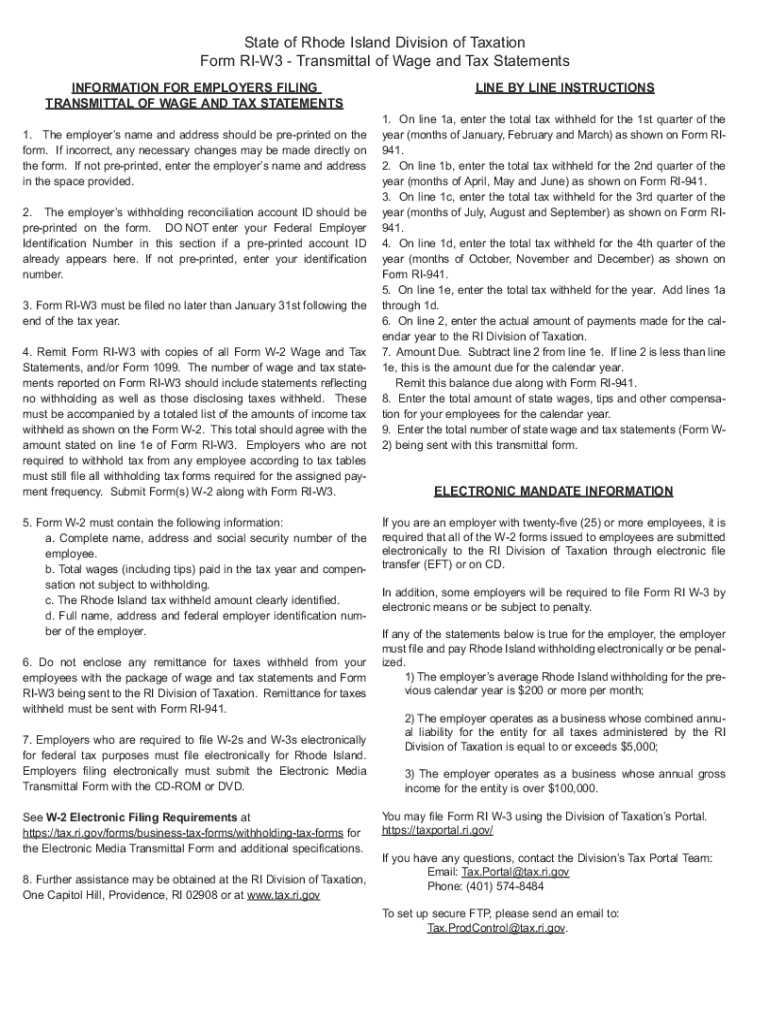 State of Rhode Island Division of Taxation
Form RI-W3 - Transmittal of Wage and Tax Statements

INFORMATION FOR EMPLOYERS FILING TRANSMITTAL OF WAGE AND TAX STATEMENTS

1. The employer's name and address should be pre-printed on the form. If incorrect, any necessary changes may be made directly on the form. If not pre-printed, enter the employer's name and address in the space provided.

2. The employer's withholding reconciliation account ID should be pre-printed on the form. DO NOT enter your Federal Employer Identification Number in this section if a pre-printed account ID already appears here. If not pre-printed, enter your identification number.

3. Form RI-W3 must be filed no later than January 31st following the end of the tax year.

4. Remit Form RI-W3 with copies of all Form W-2 Wage and Tax Statements, and/or Form 1099. The number of wage and tax statements reported on Form RI-W3 should include statements reflecting no withholding as well as those disclosing taxes withheld. These must be accompanied by a totaled list of the amounts of income tax withheld as shown on the Form W-2. This total should agree with the amount stated on line 1e of Form RI-W3. Employers who are not required to withhold tax from any employee according to tax tables must still file all withholding tax forms required for the assigned payment frequency. Submit Form(s) W-2 along with Form RI-W3.

5. Form W-2 must contain the following information:
a. Complete name, address and social security number of the employee.
b. Total wages (including tips) paid in the tax year and compensation not subject to withholding.
c. The Rhode Island tax withheld amount clearly identified.
d. Full name, address and federal employer identification number of the employer.

6. Do not enclose any remittance for taxes withheld from your employees with the package of wage and tax statements and Form RI-W3 being sent to the RI Division of Taxation. Remittance for taxes withheld must be sent with Form RI-941.

7. Employers who are required to file W-2s and W-3s electronically for federal tax purposes must file electronically for Rhode Island. Employers filing electronically must submit the Electronic Media Transmittal Form with the CD-ROM or DVD.

See W-2 Electronic Filing Requirements at https://tax.ri.gov/forms/business-tax-forms/withholding-tax-forms for the Electronic Media Transmittal Form and additional specifications.

8. Further assistance may be obtained at the RI Division of Taxation, One Capitol Hill, Providence, RI 02908 or at www.tax.ri.gov

LINE BY LINE INSTRUCTIONS

1. On line 1a, enter the total tax withheld for the 1st quarter of the year (months of January, February and March) as shown on Form RI-941.
2. On line 1b, enter the total tax withheld for the 2nd quarter of the year (months of April, May and June) as shown on Form RI-941.
3. On line 1c, enter the total tax withheld for the 3rd quarter of the year (months of July, August and September) as shown on Form RI-941.
4. On line 1d, enter the total tax withheld for the 4th quarter of the year (months of October, November and December) as shown on Form RI-941.
5. On line 1e, enter the total tax withheld for the year. Add lines 1a through 1d.
6. On line 2, enter the actual amount of payments made for the calendar year to the RI Division of Taxation.
7. Amount Due. Subtract line 2 from line 1e. If line 2 is less than line 1e, this is the amount due for the calendar year.
Remit this balance due along with Form RI-941.
8. Enter the total amount of state wages, tips and other compensation for your employees for the calendar year.
9. Enter the total number of state wage and tax statements (Form W-2) being sent with this transmittal form.

ELECTRONIC MANDATE INFORMATION

If you are an employer with twenty-five (25) or more employees, it is required that all of the W-2 forms issued to employees are submitted electronically to the RI Division of Taxation through electronic file transfer (EFT) or on CD.

In addition, some employers will be required to file Form RI W-3 by electronic means or be subject to penalty.

If any of the statements below is true for the employer, the employer must file and pay Rhode Island withholding electronically or be penalized.
1) The employer's average Rhode Island withholding for the previous calendar year is $200 or more per month;

2) The employer operates as a business whose combined annual liability for the entity for all taxes administered by the RI Division of Taxation is equal to or exceeds $5,000;

3) The employer operates as a business whose annual gross income for the entity is over $100,000.

You may file Form RI W-3 using the Division of Taxation's Portal. https://taxportal.ri.gov/

If you have any questions, contact the Division's Tax Portal Team:
Email: Tax.Portal@tax.ri.gov
Phone: (401) 574-8484

To set up secure FTP, please send an email to:
Tax.ProdControl@tax.ri.gov.